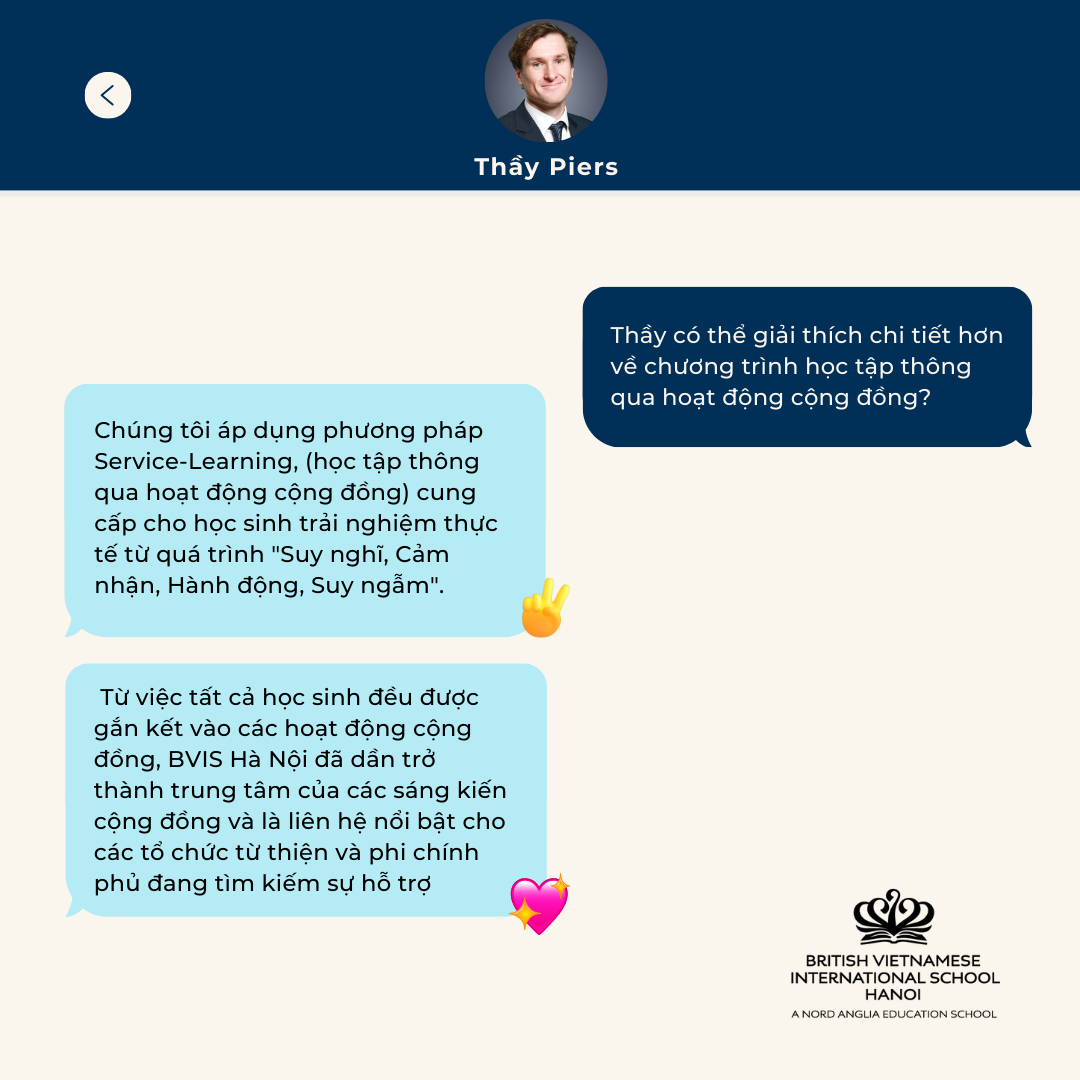 Thầy Piers

Thầy có thể giải thích chi tiết hơn về chương trình học tập thông qua hoạt động cộng đồng?

Chúng tôi áp dụng phương pháp Service-Learning, (học tập thông qua hoạt động cộng đồng) cung cấp cho học sinh trải nghiệm thực tế từ quá trình "Suy nghĩ, Cảm nhận, Hành động, Suy ngẫm".

Từ việc tất cả học sinh đều được gắn kết vào các hoạt động cộng đồng, BVIS Hà Nội đã dần trở thành trung tâm của các sáng kiến cộng đồng và là liên hệ nổi bật cho các tổ chức từ thiện và phi chính phủ đang tìm kiếm sự hỗ trợ

BRITISH VIETNAMESE INTERNATIONAL SCHOOL HANOI
A NORD ANGLIA EDUCATION SCHOOL